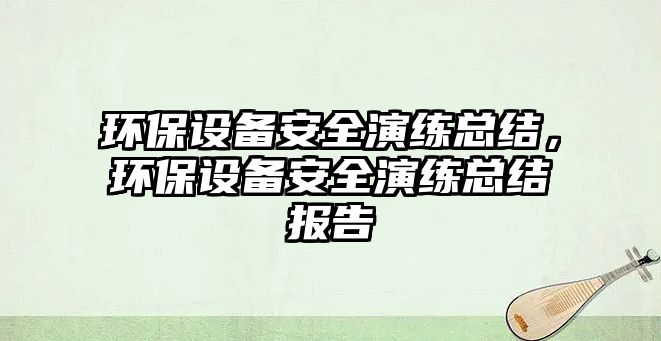 环保设备安全演练总结，环保设备安全演练总结报告